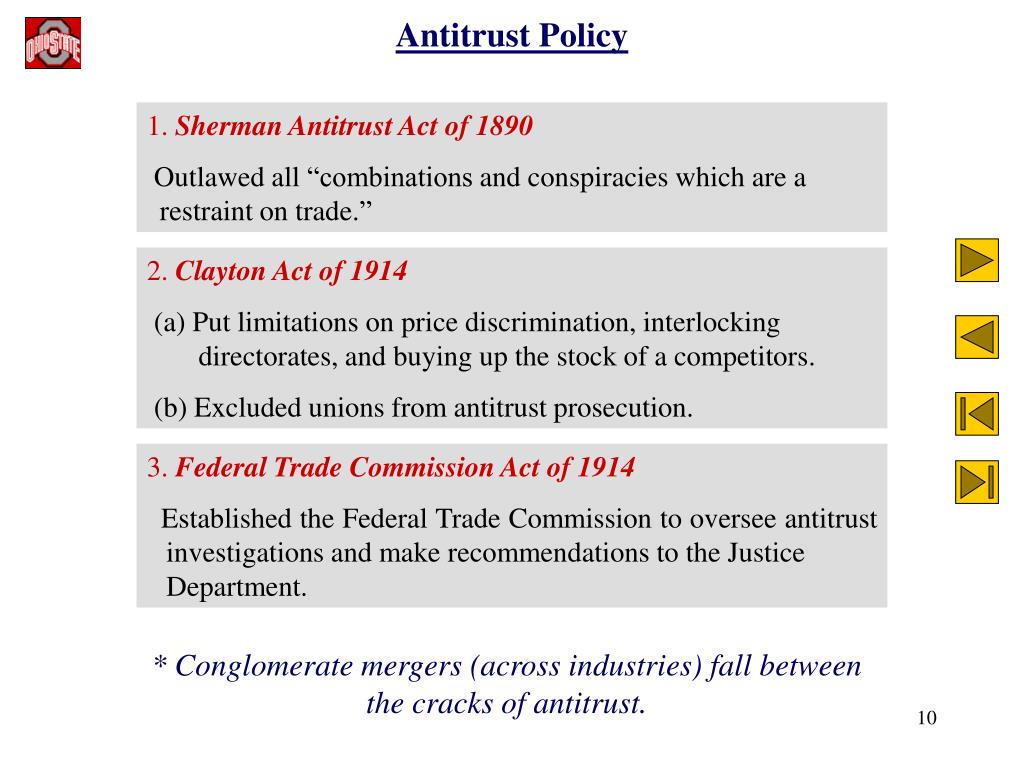 OHIO STATE

Antitrust Policy

1. Sherman Antitrust Act of 1890

Outlawed all “combinations and conspiracies which are a restraint on trade.”

2. Clayton Act of 1914

(a) Put limitations on price discrimination, interlocking directorates, and buying up the stock of a competitors.

(b) Excluded unions from antitrust prosecution.

3. Federal Trade Commission Act of 1914

Established the Federal Trade Commission to oversee antitrust investigations and make recommendations to the Justice Department.

* Conglomerate mergers (across industries) fall between the cracks of antitrust.

10